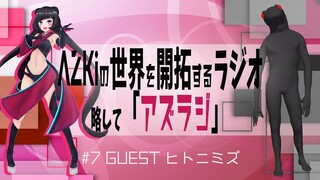 AZKiの世界を開拓するラジオ
略して「アズラジ」

#7 GUEST ヒトニミズ